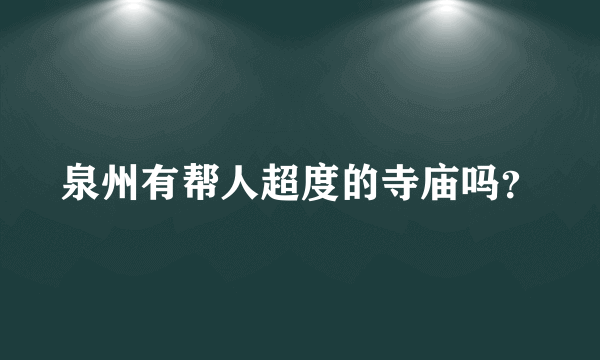 泉州有帮人超度的寺庙吗？